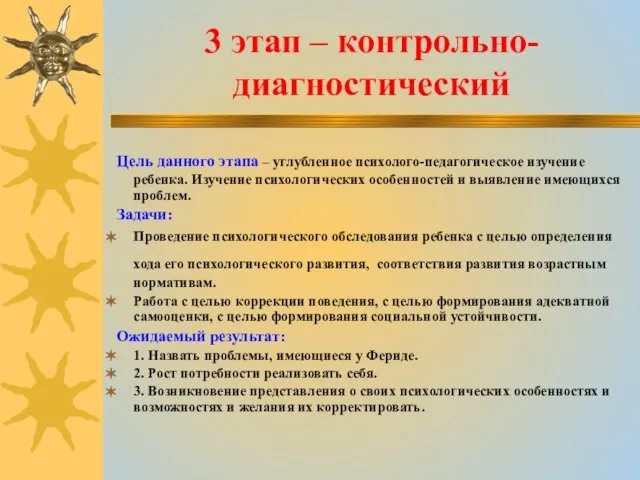 3 этап – контрольно-диагностический

Цель данного этапа – углубленное психолого-педагогическое изучение ребенка. Изучение психологических особенностей и выявление имеющихся проблем.

Задачи:

Проведение психологического обследования ребенка с целью определения

хода его психологического развития, соответствия развития возрастным нормативам.

Работа с целью коррекции поведения, с целью формирования адекватной самооценки, с целью формирования социальной устойчивости.

Ожидаемый результат:

1. Назвать проблемы, имеющиеся у Фериде.

2. Рост потребности реализовать себя.

3. Возникновение представления о своих психологических особенностях и возможностях и желания их корректировать.